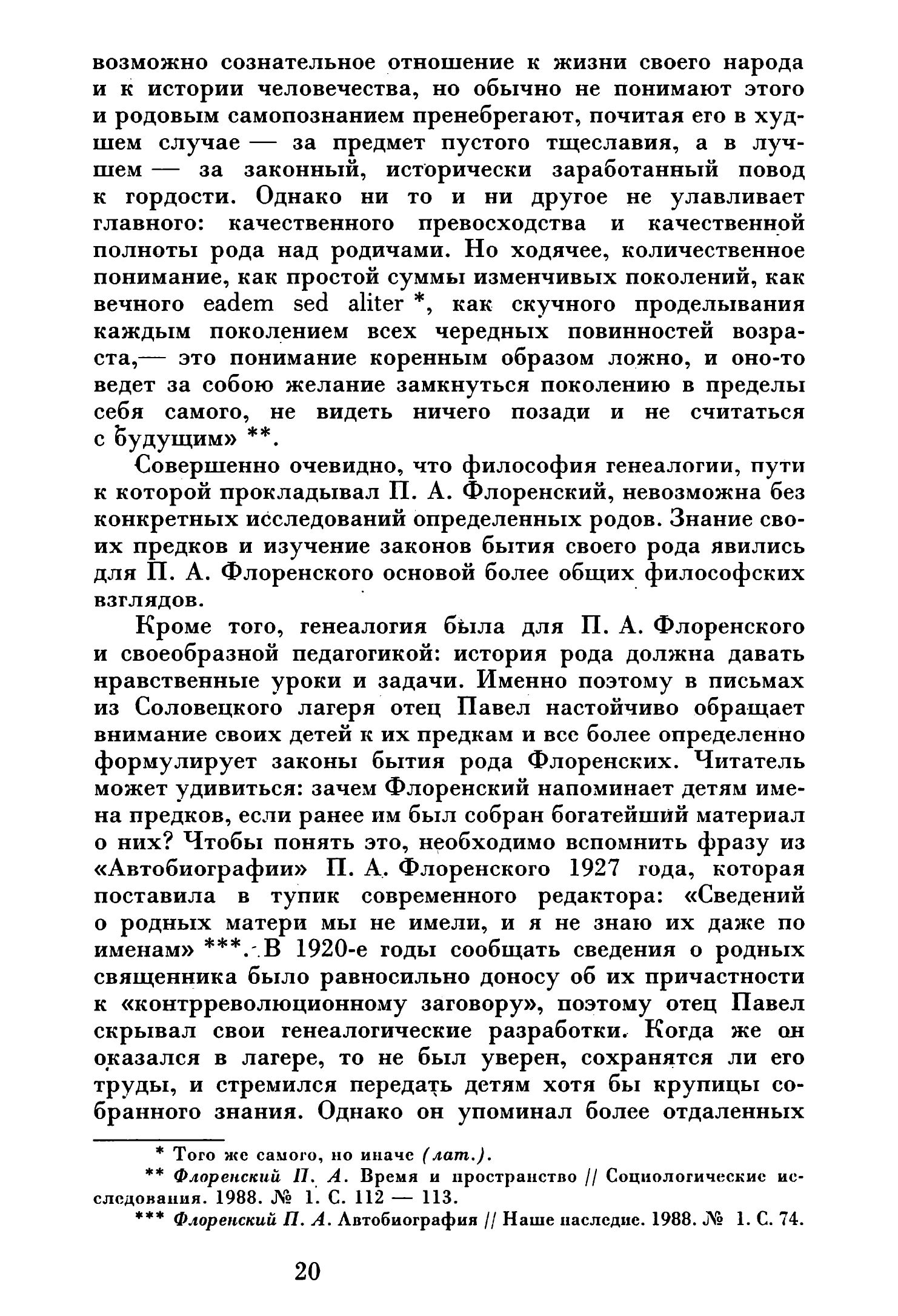 возможно сознательное отношение к жизни своего народа и к истории человечества, но обычно не понимают этого и родовым самопознанием пренебрегают, почитая его в худшем случае — за предмет пустого тщеславия, а в лучшем — за законный, исторически заработанный повод к гордости. Однако ни то и ни другое не улавливает главного: качественного превосходства и качественной полноты рода над родичами. Но ходячее, количественное понимание, как простой суммы изменчивых поколений, как вечного eadem sed aliter *, как скучного проделывания каждым поколением всех чередных повинностей возраста,— это понимание коренным образом ложно, и оно-то ведет за собою желание замкнуться поколению в пределы себя самого, не видеть ничего позади и не считаться с будущим» **.

Совершенно очевидно, что философия генеалогии, пути к которой прокладывал П. А. Флоренский, невозможна без конкретных исследований определенных родов. Знание своих предков и изучение законов бытия своего рода явились для П. А. Флоренского основой более общих философских взглядов.

Кроме того, генеалогия была для П. А. Флоренского и своеобразной педагогикой: история рода должна давать нравственные уроки и задачи. Именно поэтому в письмах из Соловецкого лагеря отец Павел настойчиво обращает внимание своих детей к их предкам и все более определенно формулирует законы бытия рода Флоренских. Читатель может удивиться: зачем Флоренский напоминает детям имена предков, если ранее им был собран богатейший материал о них? Чтобы понять это, необходимо вспомнить фразу из «Автобиографии» П. А. Флоренского 1927 года, которая поставила в тупик современного редактора: «Сведений о родных матери мы не имели, и я не знаю их даже по именам» ***. В 1920-е годы сообщать сведения о родных священника было равносильно доносу об их причастности к «контрреволюционному заговору», поэтому отец Павел скрывал свои генеалогические разработки. Когда же он оказался в лагере, то не был уверен, сохранятся ли его труды, и стремился передать детям хотя бы крупицы собранного знания. Однако он упоминал более отдаленных

* Того же самого, но иначе (лат.).
** Флоренский П. А. Время и пространство // Социологические исследования. 1988. № 1. С. 112 — 113.
*** Флоренский П. А. Автобиография // Наше наследие. 1988. № 1. С. 74.

20